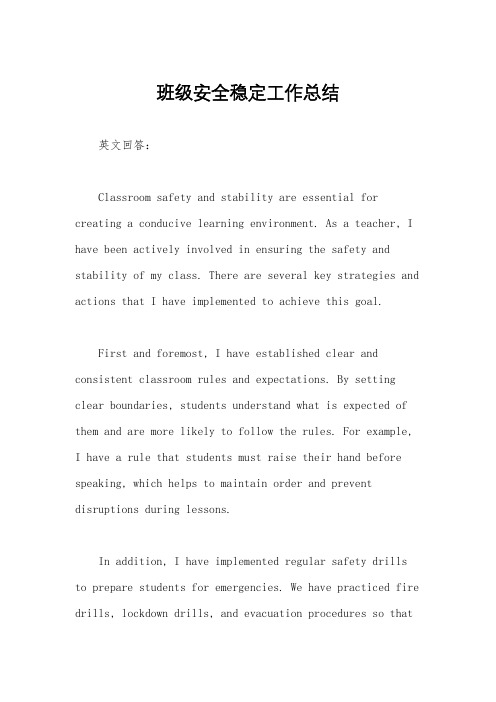 班级安全稳定工作总结

英文回答：

Classroom safety and stability are essential for creating a conducive learning environment. As a teacher, I have been actively involved in ensuring the safety and stability of my class. There are several key strategies and actions that I have implemented to achieve this goal.

First and foremost, I have established clear and consistent classroom rules and expectations. By setting clear boundaries, students understand what is expected of them and are more likely to follow the rules. For example, I have a rule that students must raise their hand before speaking, which helps to maintain order and prevent disruptions during lessons.

In addition, I have implemented regular safety drills to prepare students for emergencies. We have practiced fire drills, lockdown drills, and evacuation procedures so that